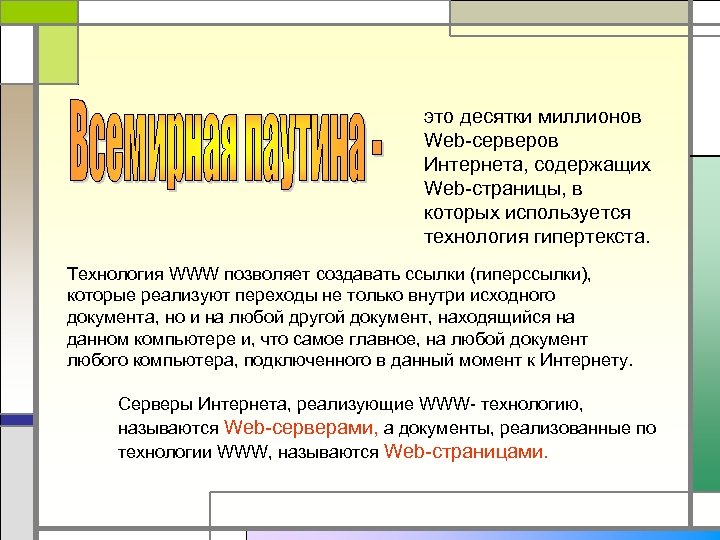 Всемирная паутина -

это десятки миллионов Web-серверов Интернета, содержащих Web-страницы, в которых используется технология гипертекста.

Технология WWW позволяет создавать ссылки (гиперссылки), которые реализуют переходы не только внутри исходного документа, но и на любой другой документ, находящийся на данном компьютере и, что самое главное, на любой документ любого компьютера, подключенного в данный момент к Интернету.

Серверы Интернета, реализующие WWW- технологию, называются Web-серверами, а документы, реализованные по технологии WWW, называются Web-страницами.